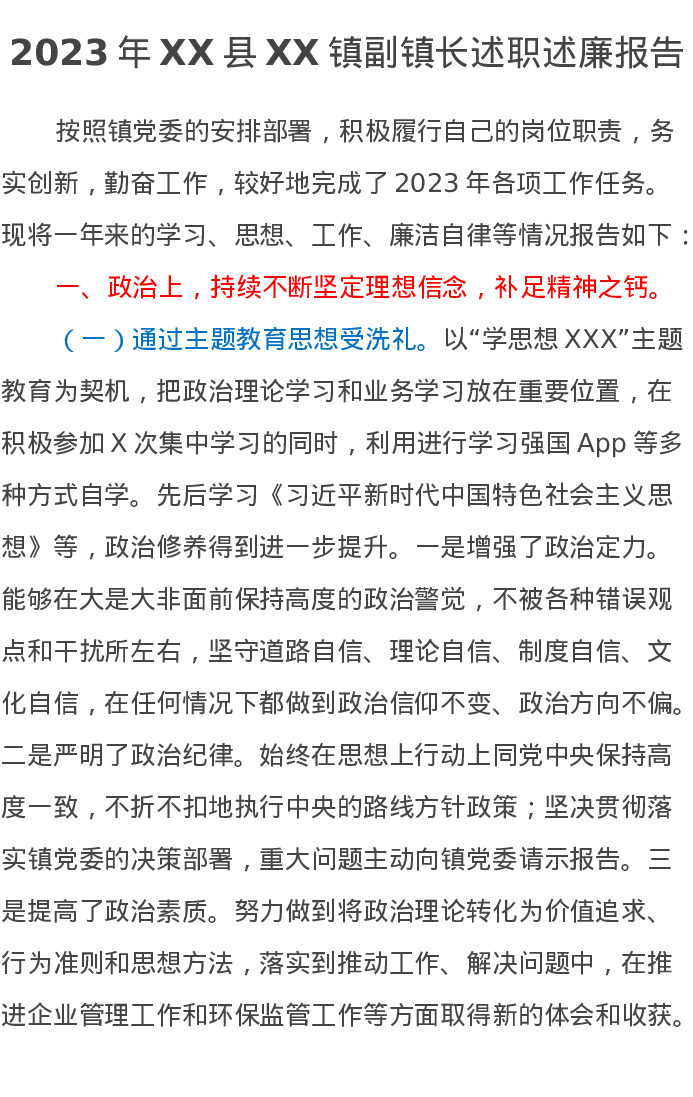 2023 年 XX 县 XX 镇副镇长述职述廉报告

按照镇党委的安排部署，积极履行自己的岗位职责，务实创新，勤奋工作，较好地完成了 2023 年各项工作任务。现将一年来的学习、思想、工作、廉洁自律等情况报告如下：

一、政治上，持续不断坚定理想信念，补足精神之钙。

（一）通过主题教育思想受洗礼。以“学思想 XXX”主题教育为契机，把政治理论学习和业务学习放在重要位置，在积极参加 X 次集中学习的同时，利用进行学习强国 App 等多种方式自学。先后学习《习近平新时代中国特色社会主义思想》等，政治修养得到进一步提升。一是增强了政治定力。能够在大是大非面前保持高度的政治警觉，不被各种错误观点和干扰所左右，坚守道路自信、理论自信、制度自信、文化自信，在任何情况下都做到政治信仰不变、政治方向不偏。二是严明了政治纪律。始终在思想上行动上同党中央保持高度一致，不折不扣地执行中央的路线方针政策；坚决贯彻落实镇党委的决策部署，重大问题主动向镇党委请示报告。三是提高了政治素质。努力做到将政治理论转化为价值追求、行为准则和思想方法，落实到推动工作、解决问题中，在推进企业管理工作和环保监管工作等方面取得新的体会和收获。